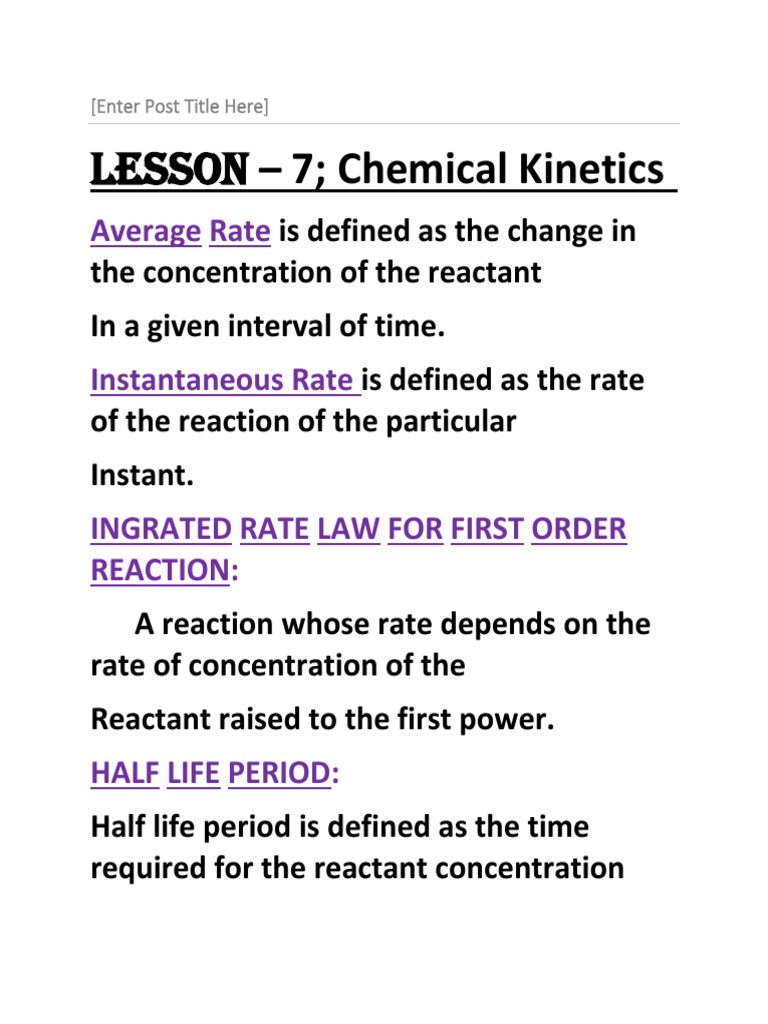 [Enter Post Title Here]

LESSON – 7; Chemical Kinetics

Average Rate is defined as the change in the concentration of the reactant

In a given interval of time.

Instantaneous Rate is defined as the rate of the reaction of the particular

Instant.

INGRATED RATE LAW FOR FIRST ORDER REACTION:

A reaction whose rate depends on the rate of concentration of the

Reactant raised to the first power.

HALF LIFE PERIOD:

Half life period is defined as the time required for the reactant concentration